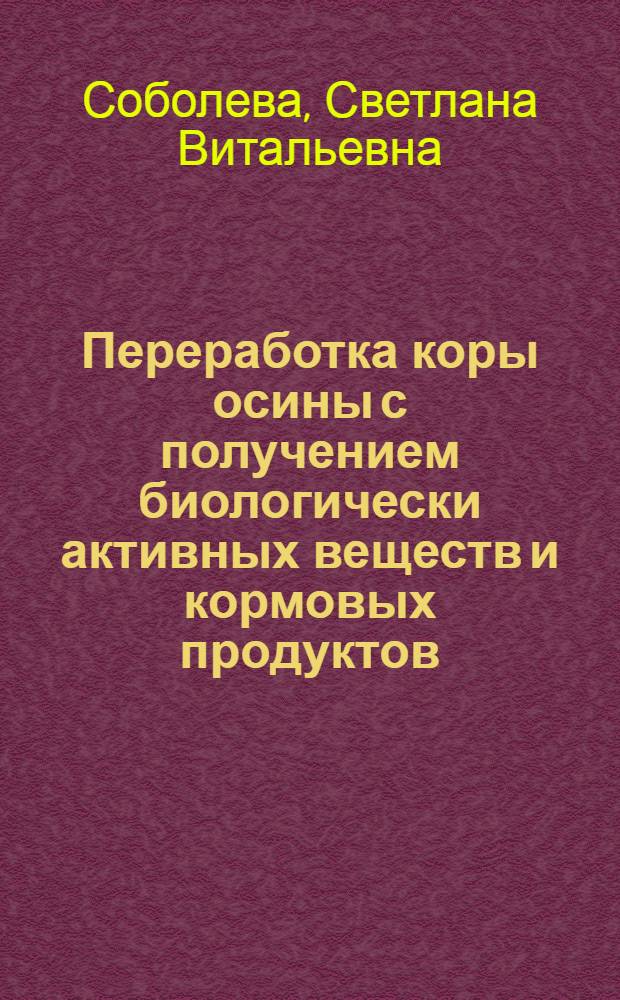 Соболева, Светлана Витальевна

Переработка коры осины с получением биологически активных веществ и кормовых продуктов